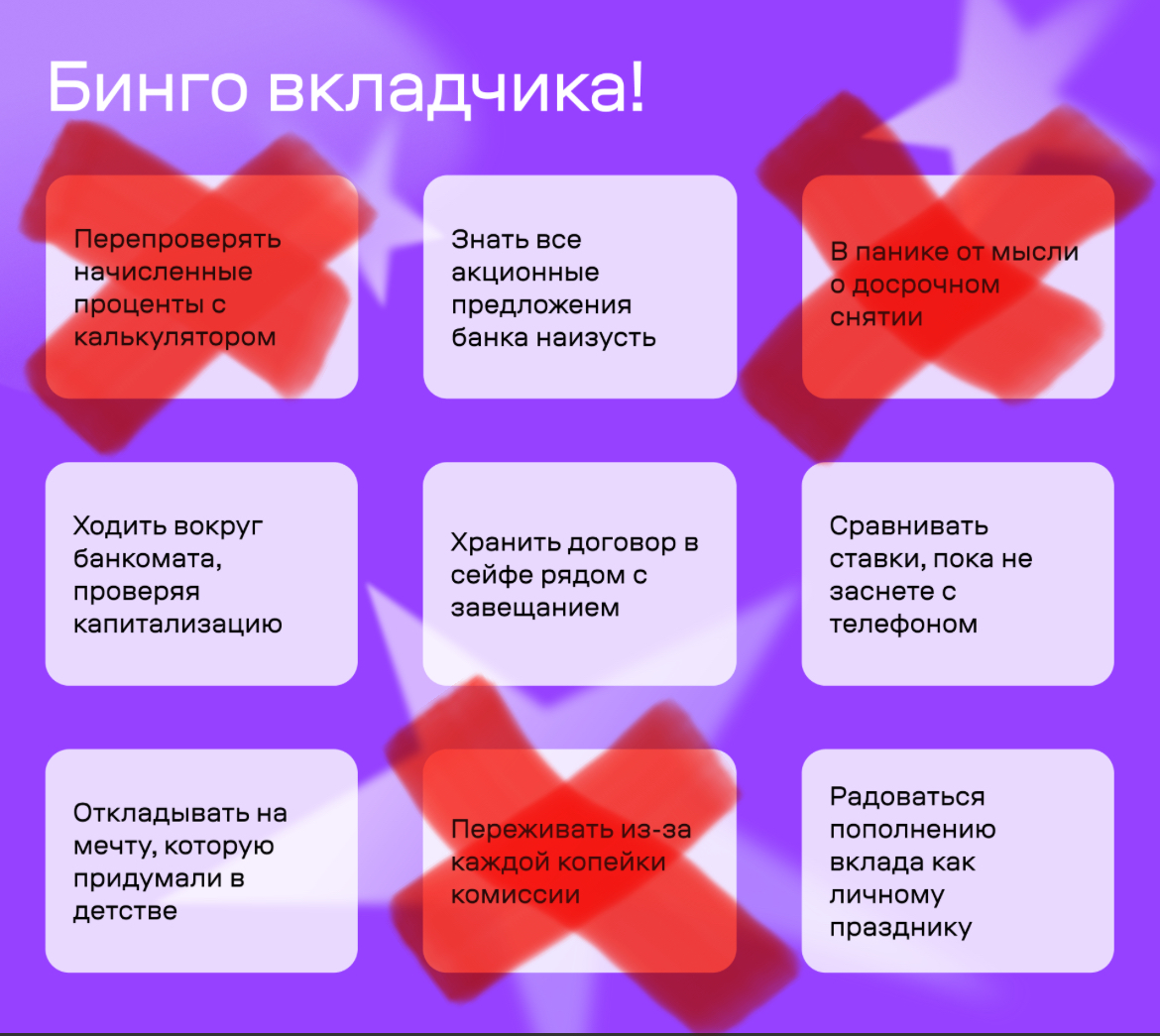 Бинго вкладчика!

Перепроверять начисленные проценты с калькулятором

Знать все акционные предложения банка наизусть

В панике от мысли о досрочном снятии

Ходить вокруг банкомата, проверяя капитализацию

Хранить договор в сейфе рядом с завещанием

Сравнивать ставки, пока не заснете с телефоном

Откладывать на мечту, которую придумали в детстве

Переживать из-за каждой копейки комиссии

Радоваться пополнению вклада как личному празднику